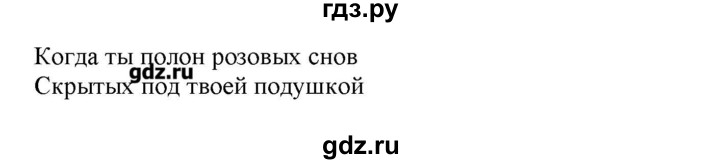 гдз.ру

Когда ты полон розовых снов
gdz.ru
Скрытых под твоей подушкой

gdz.ru